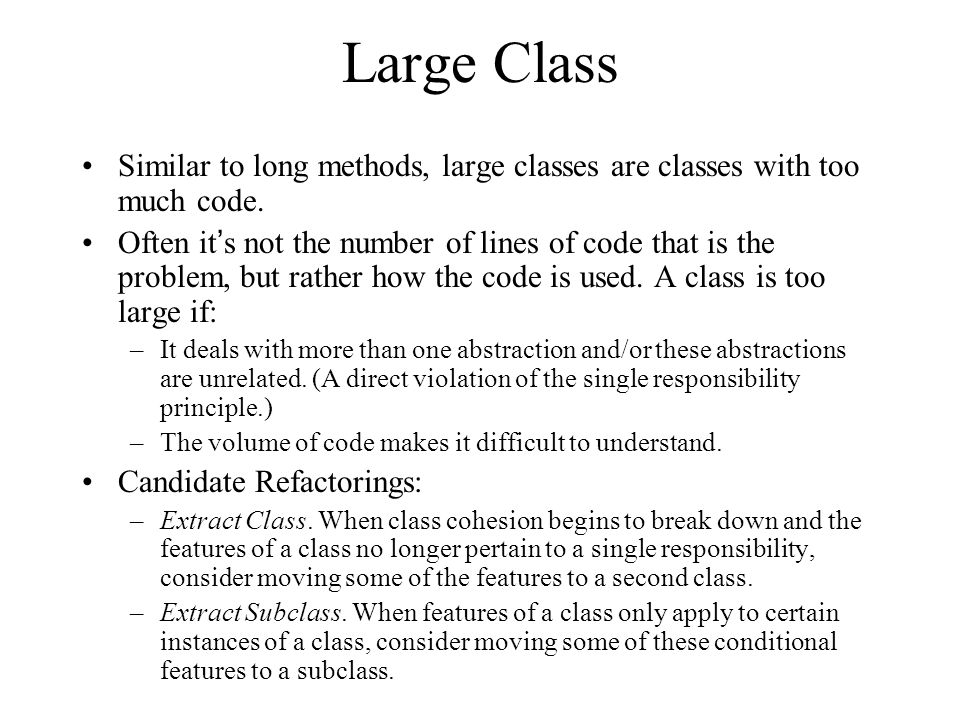 Large Class

• Similar to long methods, large classes are classes with too much code.
• Often it's not the number of lines of code that is the problem, but rather how the code is used. A class is too large if:
  – It deals with more than one abstraction and/or these abstractions are unrelated. (A direct violation of the single responsibility principle.)
  – The volume of code makes it difficult to understand.
• Candidate Refactorings:
  – Extract Class. When class cohesion begins to break down and the features of a class no longer pertain to a single responsibility, consider moving some of the features to a second class.
  – Extract Subclass. When features of a class only apply to certain instances of a class, consider moving some of these conditional features to a subclass.